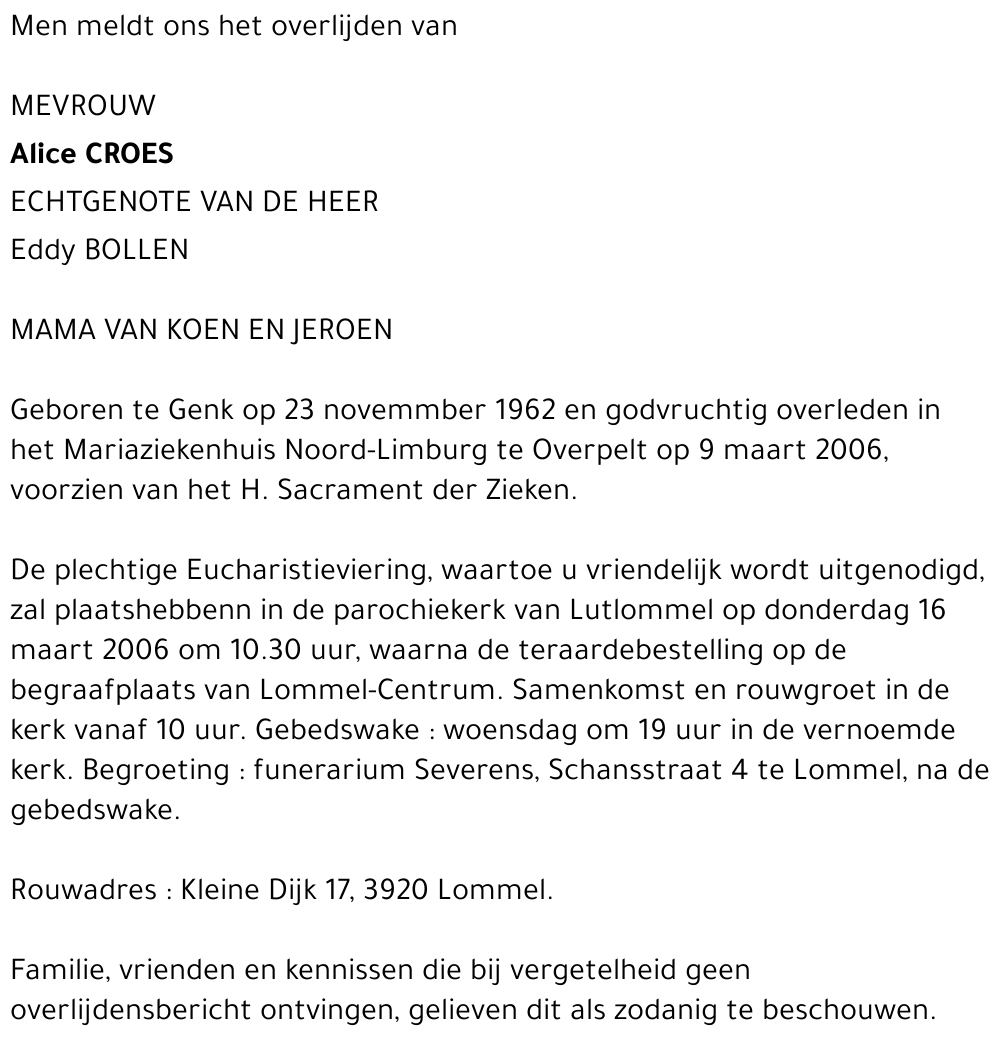 Men meldt ons het overlijden van

MEVROUW
Alice CROES
ECHTGENOTE VAN DE HEER
Eddy BOLLEN

MAMA VAN KOEN EN JEROEN

Geboren te Genk op 23 novemmber 1962 en godvruchtig overleden in het Mariaziekenhuis Noord-Limburg te Overpelt op 9 maart 2006, voorzien van het H. Sacrament der Zieken.

De plechtige Eucharistieviering, waartoe u vriendelijk wordt uitgenodigd, zal plaatshebbenn in de parochiekerk van Lutlommel op donderdag 16 maart 2006 om 10.30 uur, waarna de teraardebestelling op de begraafplaats van Lommel-Centrum. Samenkomst en rouwgroet in de kerk vanaf 10 uur. Gebedswake : woensdag om 19 uur in de vernoemde kerk. Begroeting : funerarium Severens, Schansstraat 4 te Lommel, na de gebedswake.

Rouwadres : Kleine Dijk 17, 3920 Lommel.

Familie, vrienden en kennissen die bij vergetelheid geen overlijdensbericht ontvingen, gelieven dit als zodanig te beschouwen.